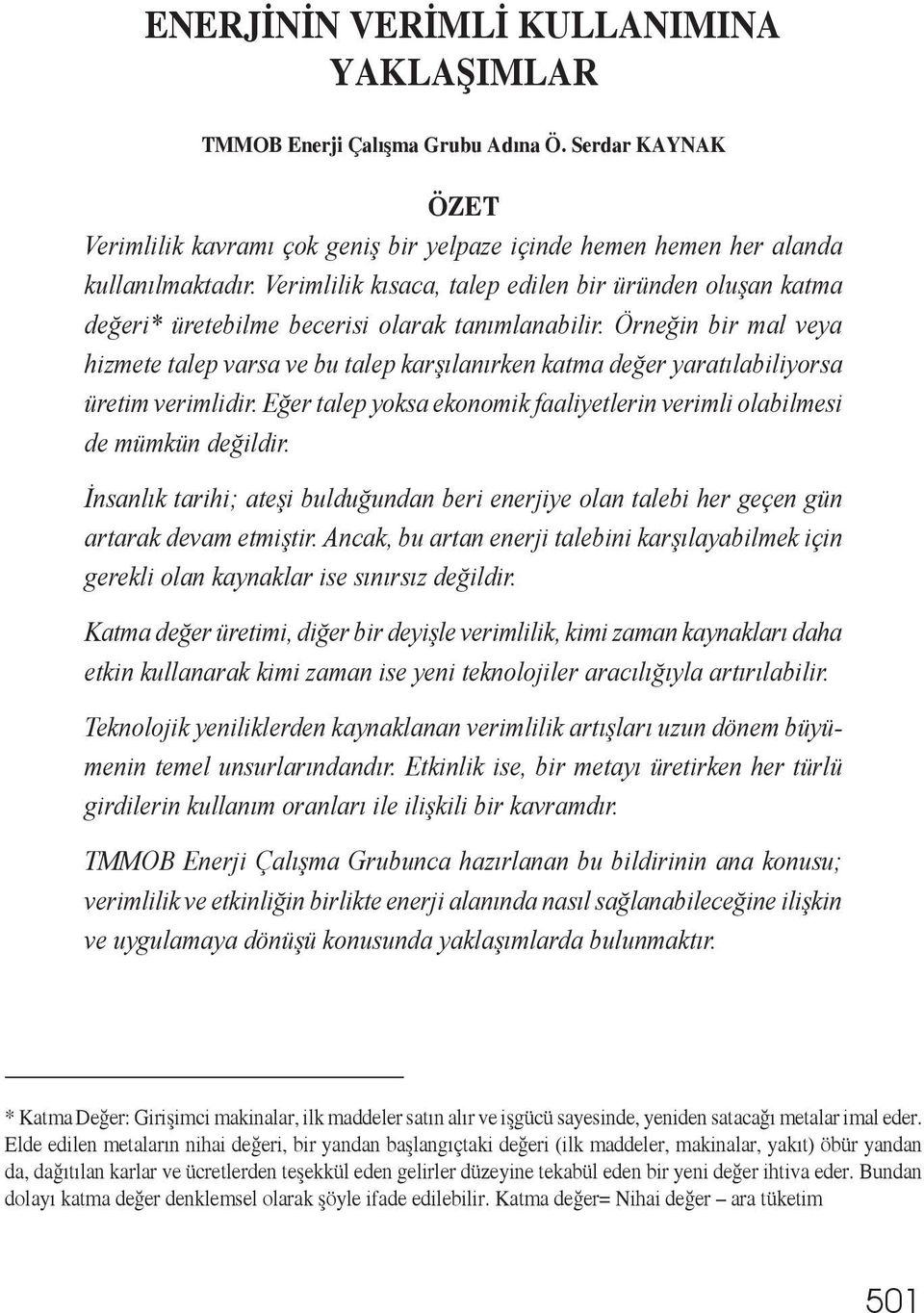 ENERJİNİN VERİMLİ KULLANIMINA YAKLAŞIMLAR

TMMOB Enerji Çalışma Grubu Adına Ö. Serdar KAYNAK

ÖZET

Verimlilik kavramı çok geniş bir yelpaze içinde hemen hemen her alanda kullanılmaktadır. Verimlilik kısaca, talep edilen bir üründen oluşan katma değeri* üretebilme becerisi olarak tanımlanabilir. Örneğin bir mal veya hizmete talep varsa ve bu talep karşılanırken katma değer yaratılabiliyorsa üretim verimlidir. Eğer talep yoksa ekonomik faaliyetlerin verimli olabilmesi de mümkün değildir.

İnsanlık tarihi; ateşi bulduğundan beri enerjiye olan talebi her geçen gün artarak devam etmiştir. Ancak, bu artan enerji talebini karşılayabilmek için gerekli olan kaynaklar ise sınırsız değildir.

Katma değer üretimi, diğer bir deyişle verimlilik, kimi zaman kaynakları daha etkin kullanarak kimi zaman ise yeni teknolojiler aracılığıyla artırılabilir.

Teknolojik yeniliklerden kaynaklanan verimlilik artışları uzun dönem büyümenin temel unsurlarındandır. Etkinlik ise, bir metayı üretirken her türlü girdilerin kullanım oranları ile ilişkili bir kavramdır.

TMMOB Enerji Çalışma Grubunca hazırlanan bu bildirinin ana konusu; verimlilik ve etkinliğin birlikte enerji alanında nasıl sağlanabileceğine ilişkin ve uygulamaya dönüşü konusunda yaklaşımlarda bulunmaktır.

* Katma Değer: Girişimci makinalar, ilk maddeler satın alır ve işgücü sayesinde, yeniden satacağı metalar imal eder. Elde edilen metaların nihai değeri, bir yandan başlangıçtaki değeri (ilk maddeler, makinalar, yakıt) öbür yandan da, dağıtılan karlar ve ücretlerden teşekkül eden gelirler düzeyine tekabül eden bir yeni değer ihtiva eder. Bundan dolayı katma değer denklemsel olarak şöyle ifade edilebilir. Katma değer= Nihai değer – ara tüketim

501